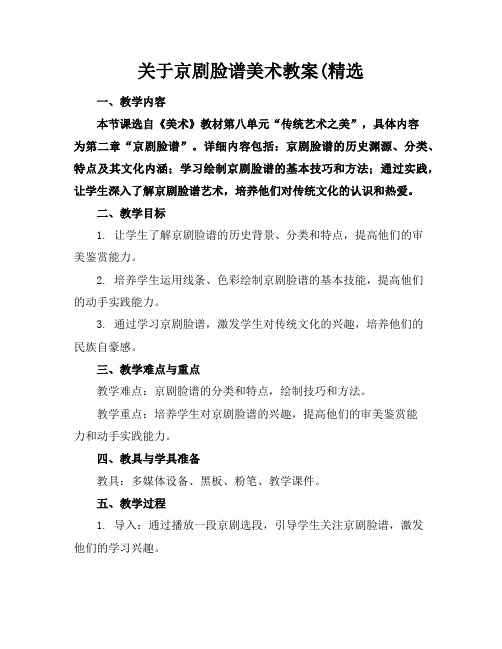 关于京剧脸谱美术教案(精选

一、教学内容

本节课选自《美术》教材第八单元“传统艺术之美”，具体内容为第二章“京剧脸谱”。详细内容包括：京剧脸谱的历史渊源、分类、特点及其文化内涵；学习绘制京剧脸谱的基本技巧和方法；通过实践，让学生深入了解京剧脸谱艺术，培养他们对传统文化的认识和热爱。

二、教学目标

1. 让学生了解京剧脸谱的历史背景、分类和特点，提高他们的审美鉴赏能力。

2. 培养学生运用线条、色彩绘制京剧脸谱的基本技能，提高他们的动手实践能力。

3. 通过学习京剧脸谱，激发学生对传统文化的兴趣，培养他们的民族自豪感。

三、教学难点与重点

教学难点：京剧脸谱的分类和特点，绘制技巧和方法。

教学重点：培养学生对京剧脸谱的兴趣，提高他们的审美鉴赏能力和动手实践能力。

四、教具与学具准备

教具：多媒体设备、黑板、粉笔、教学课件。

五、教学过程

1. 导入：通过播放一段京剧选段，引导学生关注京剧脸谱，激发他们的学习兴趣。